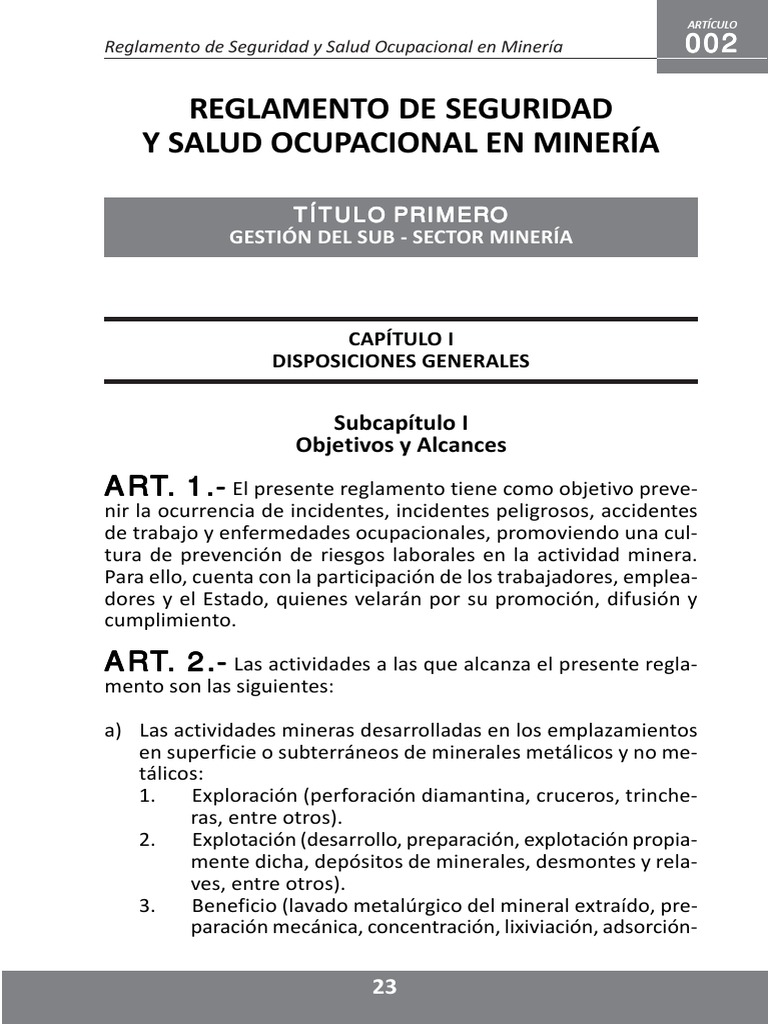 Reglamento de Seguridad y Salud Ocupacional en Minería

ARTÍCULO
002

REGLAMENTO DE SEGURIDAD
Y SALUD OCUPACIONAL EN MINERÍA

TÍTULO PRIMERO
GESTIÓN DEL SUB - SECTOR MINERÍA

CAPÍTULO I
DISPOSICIONES GENERALES

Subcapítulo I
Objetivos y Alcances

ART. 1.- El presente reglamento tiene como objetivo prevenir la ocurrencia de incidentes, incidentes peligrosos, accidentes de trabajo y enfermedades ocupacionales, promoviendo una cultura de prevención de riesgos laborales en la actividad minera. Para ello, cuenta con la participación de los trabajadores, empleadores y el Estado, quienes velarán por su promoción, difusión y cumplimiento.

ART. 2.- Las actividades a las que alcanza el presente reglamento son las siguientes:

a) Las actividades mineras desarrolladas en los emplazamientos en superficie o subterráneos de minerales metálicos y no metálicos:
1. Exploración (perforación diamantina, cruceros, trincheras, entre otros).
2. Explotación (desarrollo, preparación, explotación propiamente dicha, depósitos de minerales, desmontes y relaves, entre otros).
3. Beneficio (lavado metalúrgico del mineral extraído, preparación mecánica, concentración, lixiviación, adsorción-

23